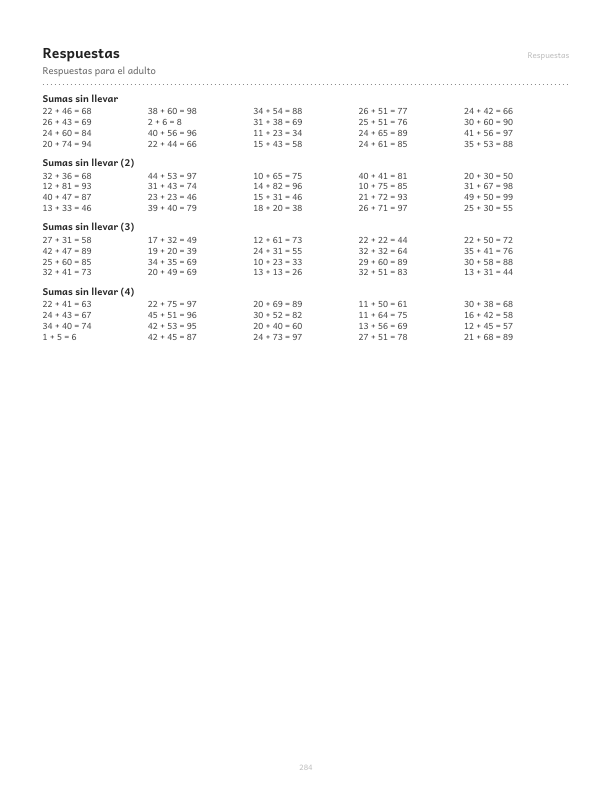 Respuestas

Respuestas

Respuestas para el adulto

Sumas sin llevar

$22 + 46 = 68$
$26 + 43 = 69$
$24 + 60 = 84$
$20 + 74 = 94$

$38 + 60 = 98$
$2 + 6 = 8$
$40 + 56 = 96$
$22 + 44 = 66$

$34 + 54 = 88$
$31 + 38 = 69$
$11 + 23 = 34$
$15 + 43 = 58$

$26 + 51 = 77$
$25 + 51 = 76$
$24 + 65 = 89$
$24 + 61 = 85$

$24 + 42 = 66$
$30 + 60 = 90$
$41 + 56 = 97$
$35 + 53 = 88$

Sumas sin llevar (2)

$32 + 36 = 68$
$12 + 81 = 93$
$40 + 47 = 87$
$13 + 33 = 46$

$44 + 53 = 97$
$31 + 43 = 74$
$23 + 23 = 46$
$39 + 40 = 79$

$10 + 65 = 75$
$14 + 82 = 96$
$15 + 31 = 46$
$18 + 20 = 38$

$40 + 41 = 81$
$10 + 75 = 85$
$21 + 72 = 93$
$26 + 71 = 97$

$20 + 30 = 50$
$31 + 67 = 98$
$49 + 50 = 99$
$25 + 30 = 55$

Sumas sin llevar (3)

$27 + 31 = 58$
$42 + 47 = 89$
$25 + 60 = 85$
$32 + 41 = 73$

$17 + 32 = 49$
$19 + 20 = 39$
$34 + 35 = 69$
$20 + 49 = 69$

$12 + 61 = 73$
$24 + 31 = 55$
$10 + 23 = 33$
$13 + 13 = 26$

$22 + 22 = 44$
$32 + 32 = 64$
$29 + 60 = 89$
$32 + 51 = 83$

$22 + 50 = 72$
$35 + 41 = 76$
$30 + 58 = 88$
$13 + 31 = 44$

Sumas sin llevar (4)

$22 + 41 = 63$
$24 + 43 = 67$
$34 + 40 = 74$
$1 + 5 = 6$

$22 + 75 = 97$
$45 + 51 = 96$
$42 + 53 = 95$
$42 + 45 = 87$

$20 + 69 = 89$
$30 + 52 = 82$
$20 + 40 = 60$
$24 + 73 = 97$

$11 + 50 = 61$
$11 + 64 = 75$
$13 + 56 = 69$
$27 + 51 = 78$

$30 + 38 = 68$
$16 + 42 = 58$
$12 + 45 = 57$
$21 + 68 = 89$

284